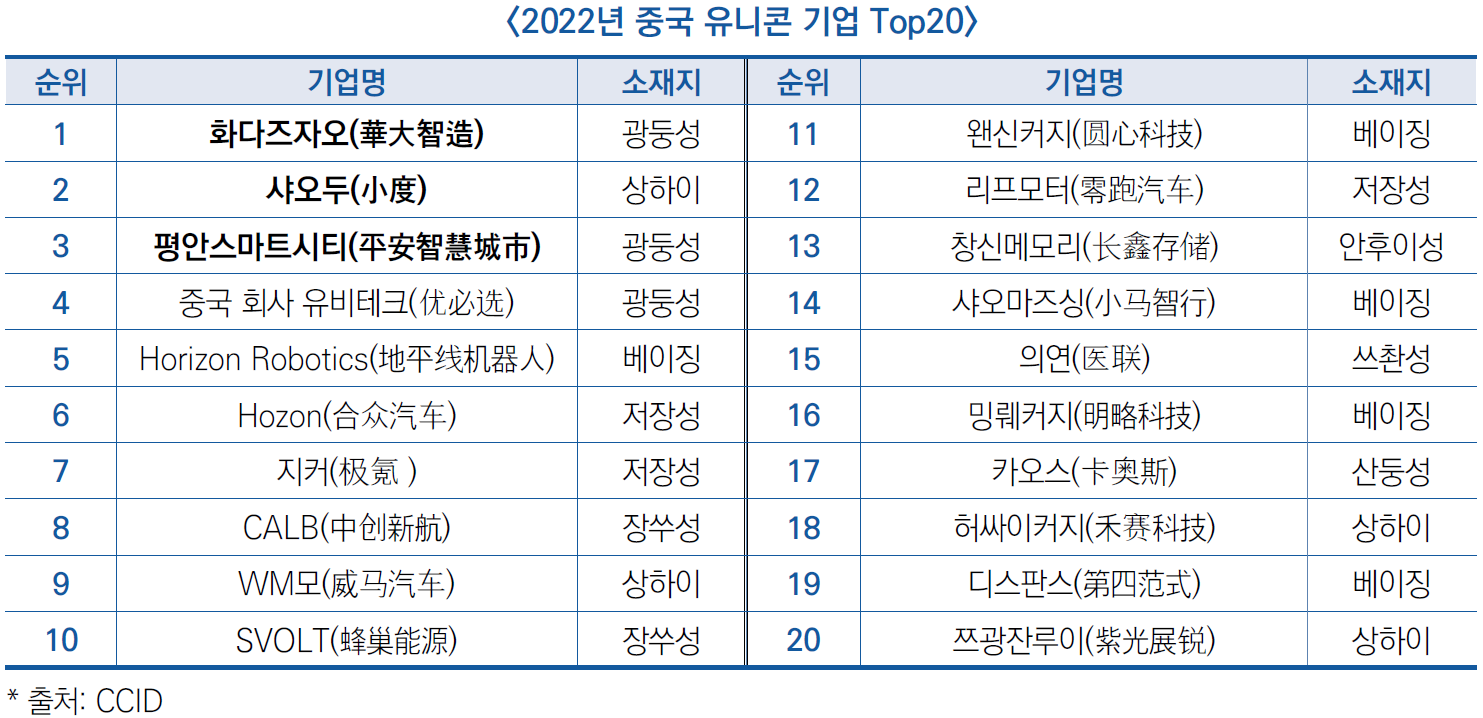 〈2022년 중국 유니콘 기업 Top20〉

| 순위 | 기업명 | 소재지 | 순위 | 기업명 | 소재지 |
|---|---|---|---|---|---|
| 1 | 화다즈자오(華大智造) | 광둥성 | 11 | 왠신커지(圆心科技) | 베이징 |
| 2 | 샤오두(小度) | 상하이 | 12 | 리프모터(零跑汽车) | 저장성 |
| 3 | 평안스마트시티(平安智慧城市) | 광둥성 | 13 | 창신메모리(长鑫存储) | 안후이성 |
| 4 | 중국 회사 유비테크(优必选) | 광둥성 | 14 | 샤오마즈싱(小马智行) | 베이징 |
| 5 | Horizon Robotics(地平线机器人) | 베이징 | 15 | 의연(医联) | 쓰촨성 |
| 6 | Hozon(合众汽车) | 저장성 | 16 | 밍뤠커지(明略科技) | 베이징 |
| 7 | 지커(极氪 ) | 저장성 | 17 | 카오스(卡奥斯) | 산둥성 |
| 8 | CALB(中创新航) | 장쑤성 | 18 | 허싸이커지(禾赛科技) | 상하이 |
| 9 | WM모(威马汽车) | 상하이 | 19 | 디스판스(第四范式) | 베이징 |
| 10 | SVOLT(蜂巢能源) | 장쑤성 | 20 | 쯔광잔루이(紫光展锐) | 상하이 |

* 출처: CCID